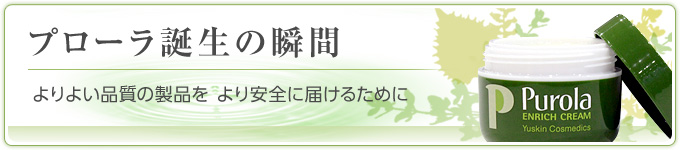 プローラ誕生の瞬間

よりよい品質の製品を より安全に届けるために

P Purola
ENRICH CREAM
Yuskin Cosmedics